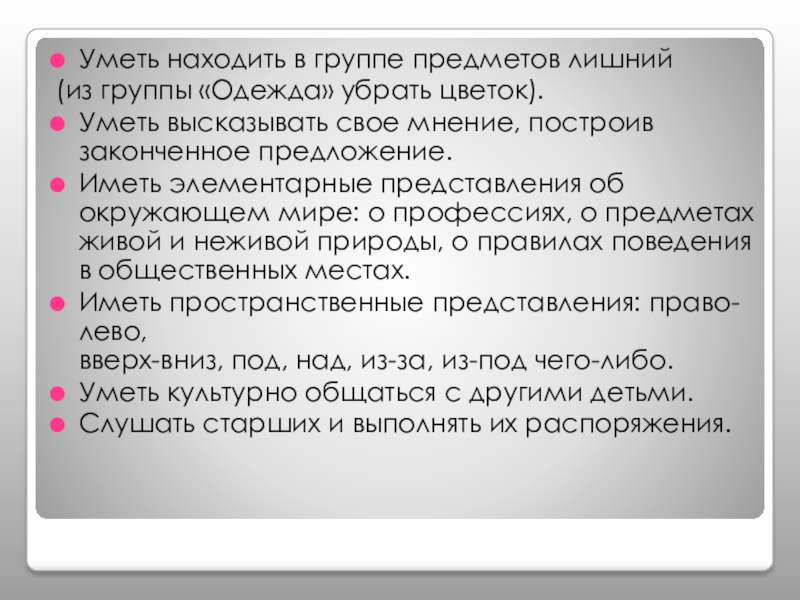 • Уметь находить в группе предметов лишний

(из группы «Одежда» убрать цветок).

• Уметь высказывать свое мнение, построив законченное предложение.

• Иметь элементарные представления об окружающем мире: о профессиях, о предметах живой и неживой природы, о правилах поведения в общественных местах.

• Иметь пространственные представления: право-лево,
вверх-вниз, под, над, из-за, из-под чего-либо.

• Уметь культурно общаться с другими детьми.

• Слушать старших и выполнять их распоряжения.